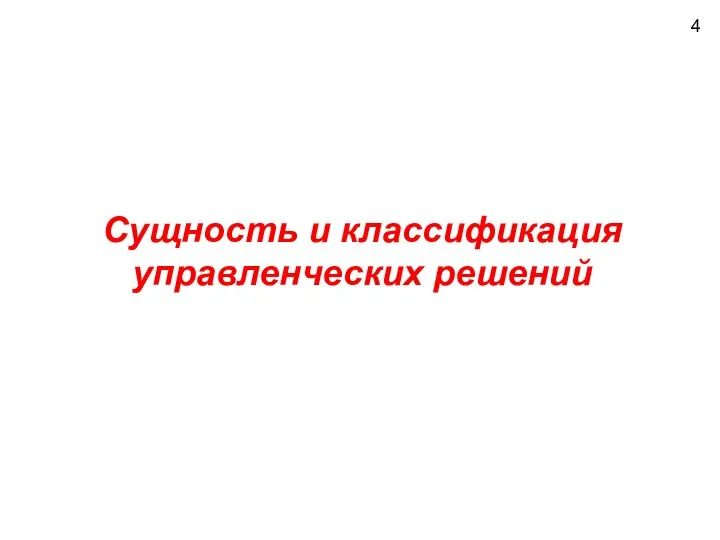 4

Сущность и классификация управленческих решений